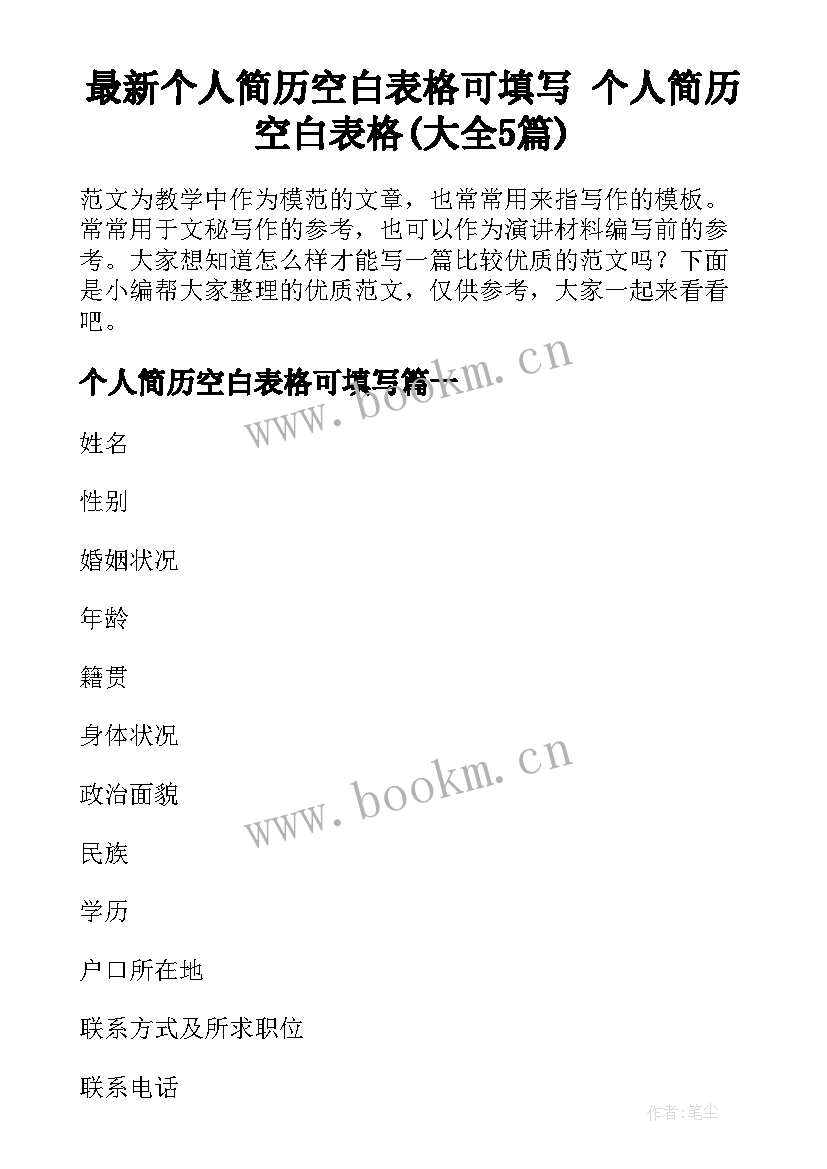 最新个人简历空白表格可填写 个人简历空白表格(大全5篇)

范文为教学中作为模范的文章，也常常用来指写作的模板。常常用于文秘写作的参考，也可以作为演讲材料编写前的参考。大家想知道怎么样才能写一篇比较优质的范文吗？下面是小编帮大家整理的优质范文，仅供参考，大家一起来看看吧。

个人简历空白表格可填写篇一

www.bookm.cn

姓名

性别

婚姻状况

年龄

籍贯

身体状况

政治面貌

www.bookm.cn

民族

学历

户口所在地

联系方式及所求职位

联系电话

作者：笔尘